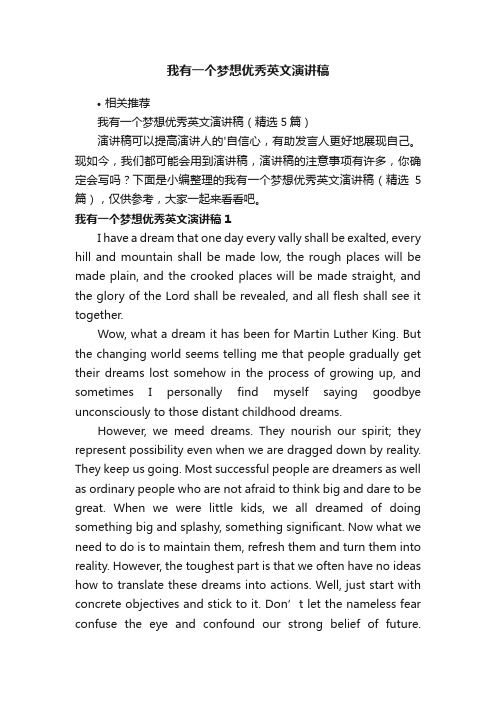 我有一个梦想优秀英文演讲稿

• 相关推荐

我有一个梦想优秀英文演讲稿（精选 5 篇）

演讲稿可以提高演讲人的'自信心，有助发言人更好地展现自己。现如今，我们都可能会用到演讲稿，演讲稿的注意事项有许多，你确定会写吗？下面是小编整理的我有一个梦想优秀英文演讲稿（精选 5 篇），仅供参考，大家一起来看看吧。

我有一个梦想优秀英文演讲稿 1

I have a dream that one day every vally shall be exalted, every hill and mountain shall be made low, the rough places will be made plain, and the crooked places will be made straight, and the glory of the Lord shall be revealed, and all flesh shall see it together.

Wow, what a dream it has been for Martin Luther King. But the changing world seems telling me that people gradually get their dreams lost somehow in the process of growing up, and sometimes I personally find myself saying goodbye unconsciously to those distant childhood dreams.

However, we meed dreams. They nourish our spirit; they represent possibility even when we are dragged down by reality. They keep us going. Most successful people are dreamers as well as ordinary people who are not afraid to think big and dare to be great. When we were little kids, we all dreamed of doing something big and splashy, something significant. Now what we need to do is to maintain them, refresh them and turn them into reality. However, the toughest part is that we often have no ideas how to translate these dreams into actions. Well, just start with concrete objectives and stick to it. Don’ t let the nameless fear confuse the eye and confound our strong belief of future.